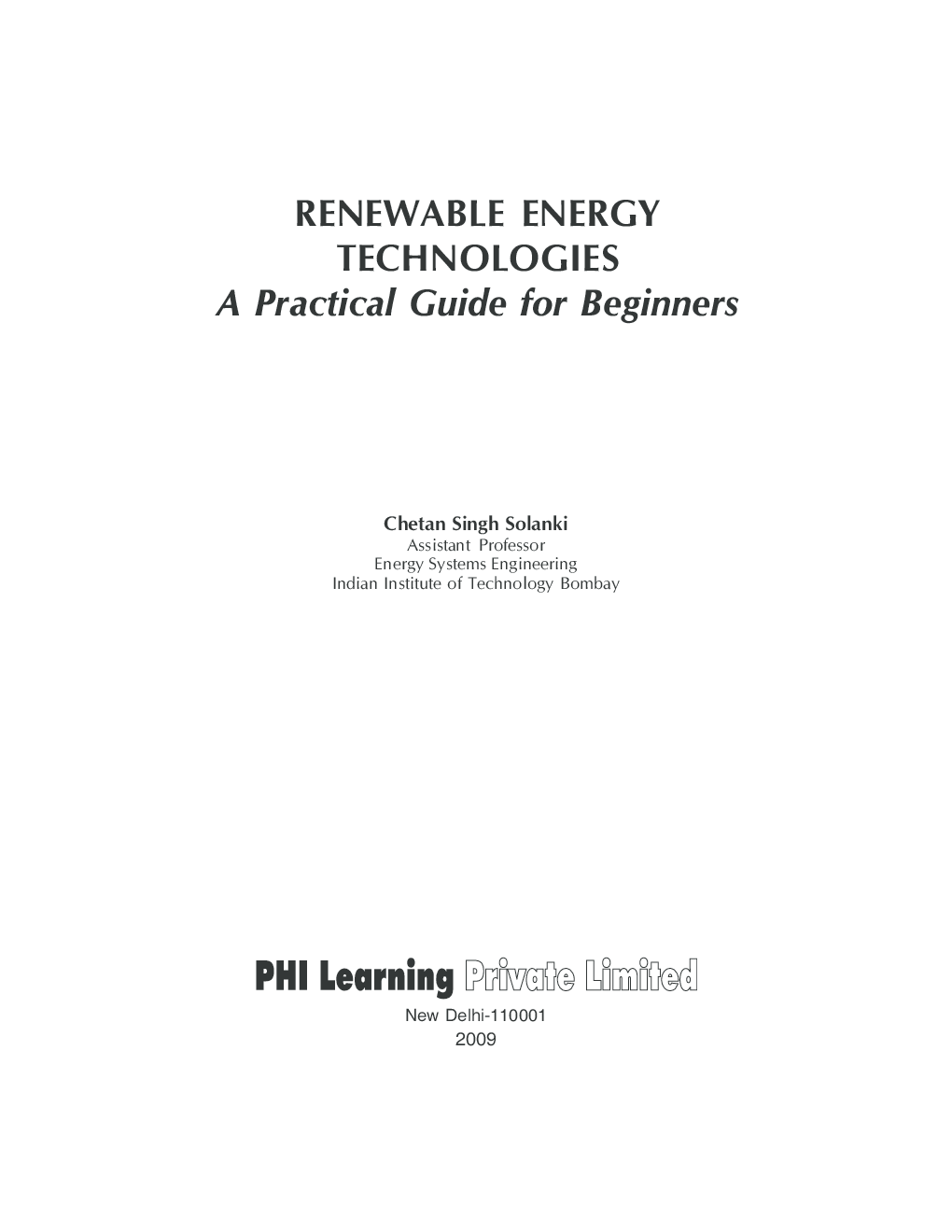 RENEWABLE ENERGY
TECHNOLOGIES
A Practical Guide for Beginners

Chetan Singh Solanki
Assistant Professor
Energy Systems Engineering
Indian Institute of Technology Bombay

PHI Learning Private Limited
New Delhi-110001
2009